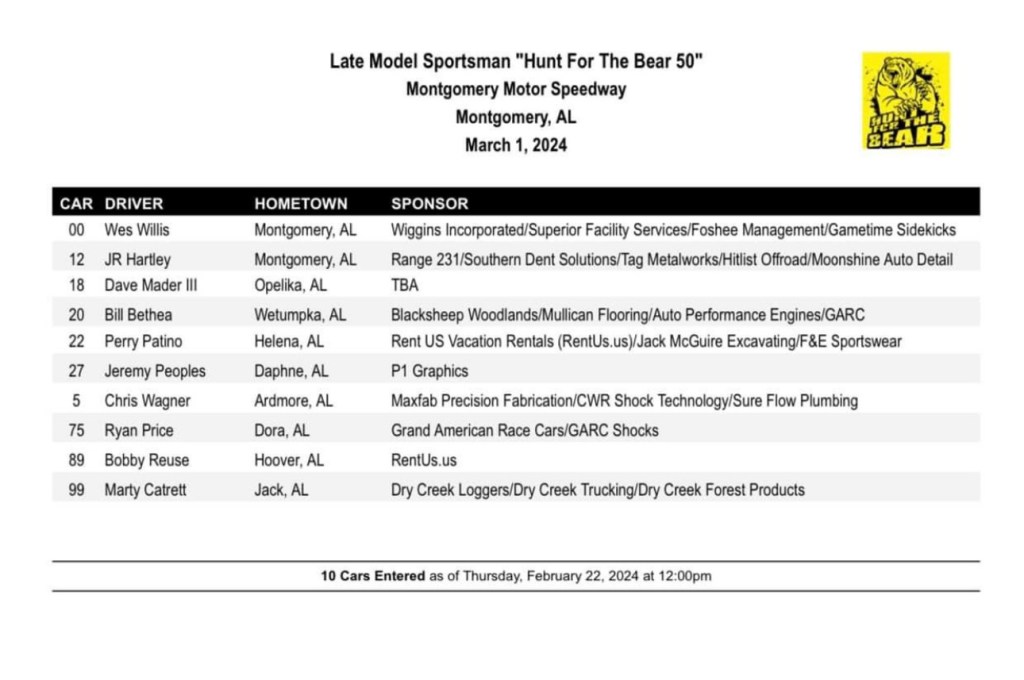 Late Model Sportsman "Hunt For The Bear 50"
Montgomery Motor Speedway
Montgomery, AL
March 1, 2024

HUNT FOR THE BEAR

| CAR | DRIVER | HOMETOWN | SPONSOR |
|---|---|---|---|
| 00 | Wes Willis | Montgomery, AL | Wiggins Incorporated/Superior Facility Services/Foshee Management/Gametime Sidekicks |
| 12 | JR Hartley | Montgomery, AL | Range 231/Southern Dent Solutions/Tag Metalworks/Hitlist Offroad/Moonshine Auto Detail |
| 18 | Dave Mader III | Opelika, AL | TBA |
| 20 | Bill Bethea | Wetumpka, AL | Blacksheep Woodlands/Mullican Flooring/Auto Performance Engines/GARC |
| 22 | Perry Patino | Helena, AL | Rent US Vacation Rentals (RentUs.us)/Jack McGuire Excavating/F&E Sportswear |
| 27 | Jeremy Peoples | Daphne, AL | P1 Graphics |
| 5 | Chris Wagner | Ardmore, AL | Maxfab Precision Fabrication/CWR Shock Technology/Sure Flow Plumbing |
| 75 | Ryan Price | Dora, AL | Grand American Race Cars/GARC Shocks |
| 89 | Bobby Reuse | Hoover, AL | RentUs.us |
| 99 | Marty Catrett | Jack, AL | Dry Creek Loggers/Dry Creek Trucking/Dry Creek Forest Products |

10 Cars Entered as of Thursday, February 22, 2024 at 12:00pm